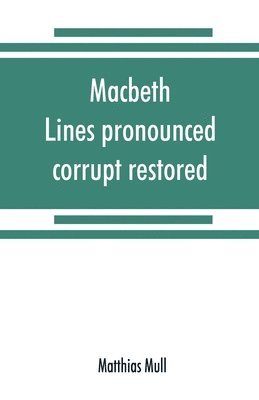 Macbeth
Lines pronounced corrupt restored

Matthias Mull